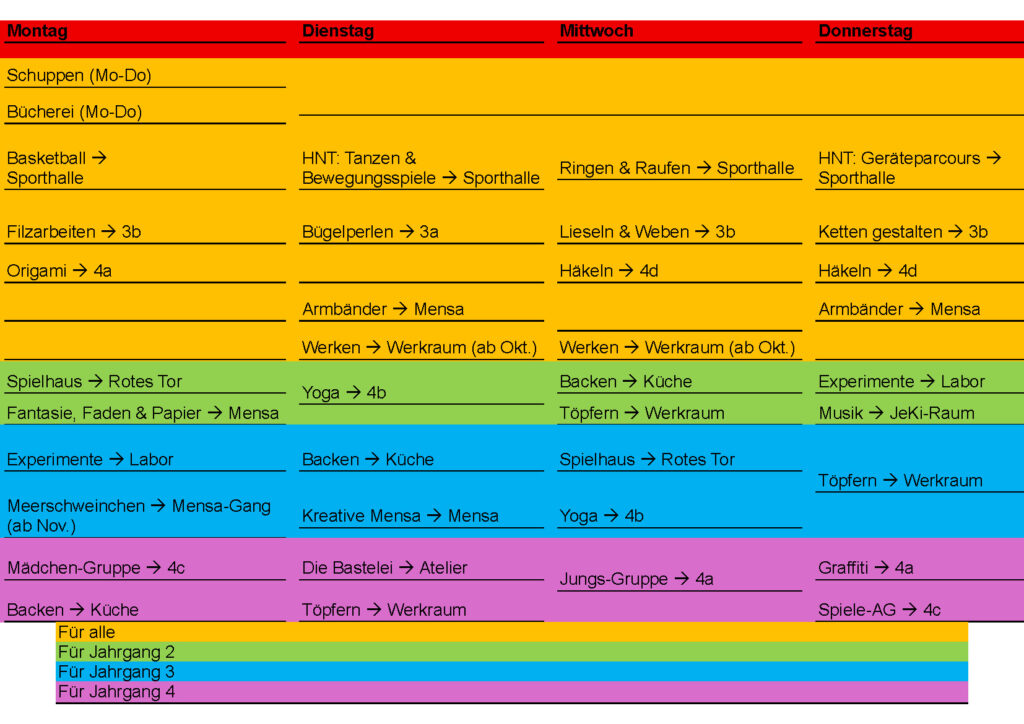 | Montag | Dienstag | Mittwoch | Donnerstag |
|---|---|---|---|
| Schuppen (Mo-Do) | | | |
| Bücherei (Mo-Do) | | | |
| Basketball → Sporthalle | HNT: Tanzen & Bewegungsspiele → Sporthalle | Ringen & Raufen → Sporthalle | HNT: Geräteparcours → Sporthalle |
| Filzarbeiten → 3b | Bügelperlen → 3a | Lieseln & Weben → 3b | Ketten gestalten → 3b |
| Origami → 4a | | Häkeln → 4d | Häkeln → 4d |
| | Armbänder → Mensa | | Armbänder → Mensa |
| | Werken → Werkraum (ab Okt.) | Werken → Werkraum (ab Okt.) | |
| Spielhaus → Rotes Tor | Yoga → 4b | Backen → Küche | Experimente → Labor |
| Fantasie, Faden & Papier → Mensa | | Töpfern → Werkraum | Musik → JeKi-Raum |
| Experimente → Labor | Backen → Küche | Spielhaus → Rotes Tor | Töpfern → Werkraum |
| Meerschweinchen → Mensa-Gang (ab Nov.) | Kreative Mensa → Mensa | Yoga → 4b | |
| Mädchen-Gruppe → 4c | Die Bastelei → Atelier | Jungs-Gruppe → 4a | Graffiti → 4a |
| Backen → Küche | Töpfern → Werkraum | | Spiele-AG → 4c |

Für alle
Für Jahrgang 2
Für Jahrgang 3
Für Jahrgang 4